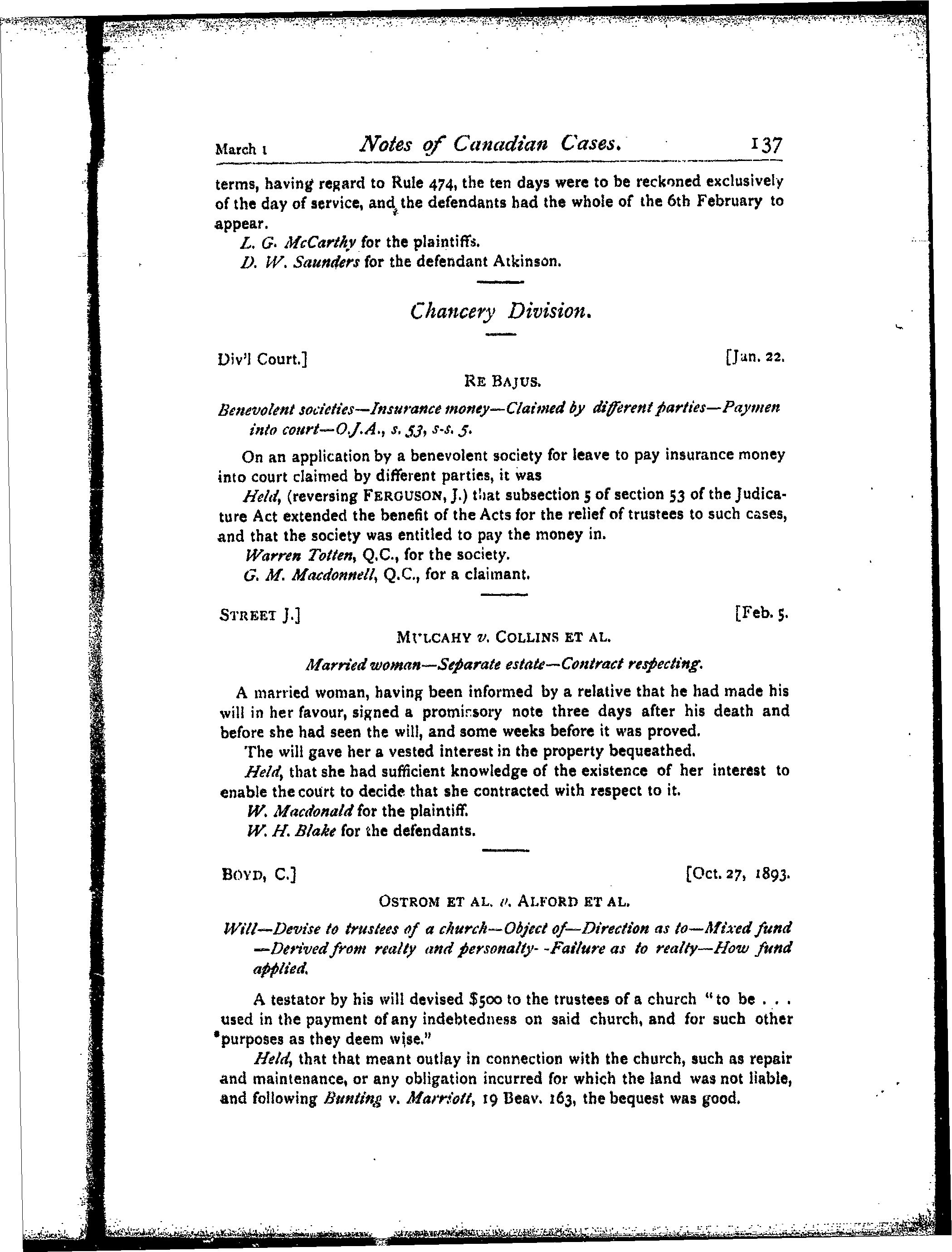 March 1 Notes of Canadian Cases. 137

terms, having regard to Rule 474, the ten days were to be reckoned exclusively of the day of service, and the defendants had the whole of the 6th February to appear.

L. G. McCarthy for the plaintiffs.

D. W. Saunders for the defendant Atkinson.

Chancery Division.

Div'l Court.] [Jan. 22.

RE BAJUS.

Benevolent societies—Insurance money—Claimed by different parties—Paymen into court—O.J.A., s. 53, s-s. 5.

On an application by a benevolent society for leave to pay insurance money into court claimed by different parties, it was

Held, (reversing FERGUSON, J.) that subsection 5 of section 53 of the Judicature Act extended the benefit of the Acts for the relief of trustees to such cases, and that the society was entitled to pay the money in.

Warren Totten, Q.C., for the society.

G. M. Macdonnell, Q.C., for a claimant.

STREET J.] [Feb. 5.

MULCAHY v. COLLINS ET AL.

Married woman—Separate estate—Contract respecting.

A married woman, having been informed by a relative that he had made his will in her favour, signed a promissory note three days after his death and before she had seen the will, and some weeks before it was proved.

The will gave her a vested interest in the property bequeathed.

Held, that she had sufficient knowledge of the existence of her interest to enable the court to decide that she contracted with respect to it.

W. Macdonald for the plaintiff.

W. H. Blake for the defendants.

BOYD, C.] [Oct. 27, 1893.

OSTROM ET AL. v. ALFORD ET AL.

Will—Devise to trustees of a church—Object of—Direction as to—Mixed fund —Derived from realty and personalty- -Failure as to realty—How fund applied.

A testator by his will devised $500 to the trustees of a church "to be . . . used in the payment of any indebtedness on said church, and for such other purposes as they deem wise."

Held, that that meant outlay in connection with the church, such as repair and maintenance, or any obligation incurred for which the land was not liable, and following Bunting v. Marriott, 19 Beav. 163, the bequest was good.